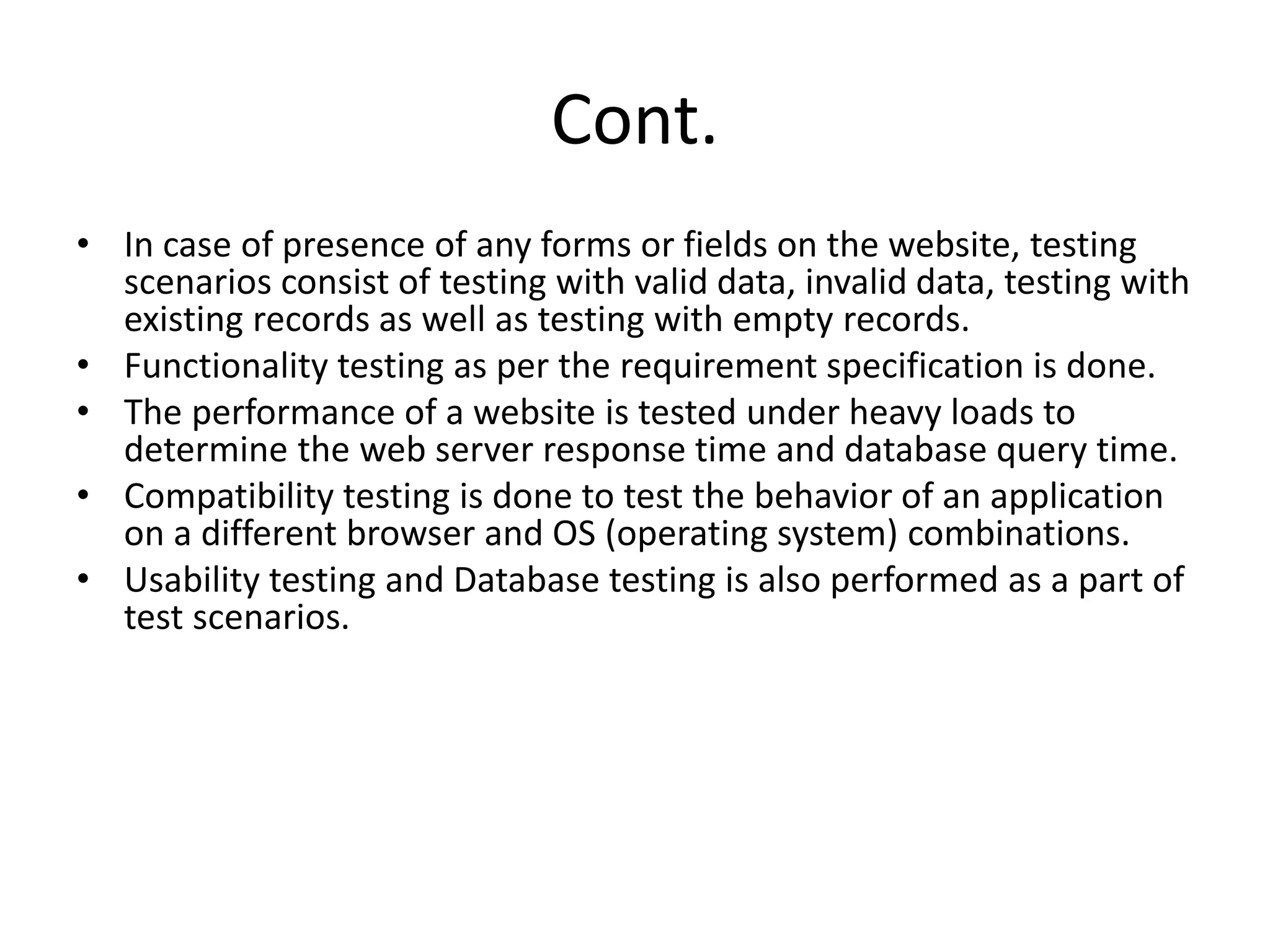 Cont.

• In case of presence of any forms or fields on the website, testing scenarios consist of testing with valid data, invalid data, testing with existing records as well as testing with empty records.
• Functionality testing as per the requirement specification is done.
• The performance of a website is tested under heavy loads to determine the web server response time and database query time.
• Compatibility testing is done to test the behavior of an application on a different browser and OS (operating system) combinations.
• Usability testing and Database testing is also performed as a part of test scenarios.